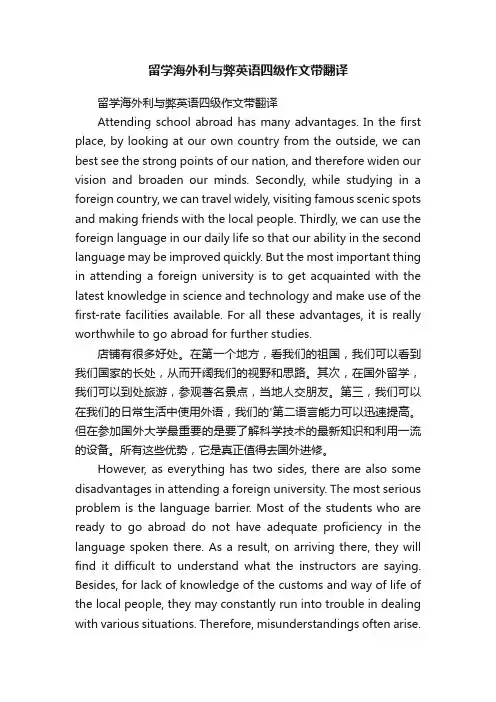 留学海外利与弊英语四级作文带翻译

留学海外利与弊英语四级作文带翻译

Attending school abroad has many advantages. In the first place, by looking at our own country from the outside, we can best see the strong points of our nation, and therefore widen our vision and broaden our minds. Secondly, while studying in a foreign country, we can travel widely, visiting famous scenic spots and making friends with the local people. Thirdly, we can use the foreign language in our daily life so that our ability in the second language may be improved quickly. But the most important thing in attending a foreign university is to get acquainted with the latest knowledge in science and technology and make use of the first-rate facilities available. For all these advantages, it is really worthwhile to go abroad for further studies.

店铺有很多好处。在第一个地方，看我们的祖国，我们可以看到我们国家的长处，从而开阔我们的视野和思路。其次，在国外留学，我们可以到处旅游，参观著名景点，当地人交朋友。第三，我们可以在我们的日常生活中使用外语，我们的'第二语言能力可以迅速提高。但在参加国外大学最重要的是要了解科学技术的最新知识和利用一流的设备。所有这些优势，它是真正值得去国外进修。

However, as everything has two sides, there are also some disadvantages in attending a foreign university. The most serious problem is the language barrier. Most of the students who are ready to go abroad do not have adequate proficiency in the language spoken there. As a result, on arriving there, they will find it difficult to understand what the instructors are saying. Besides, for lack of knowledge of the customs and way of life of the local people, they may constantly run into trouble in dealing with various situations. Therefore, misunderstandings often arise.